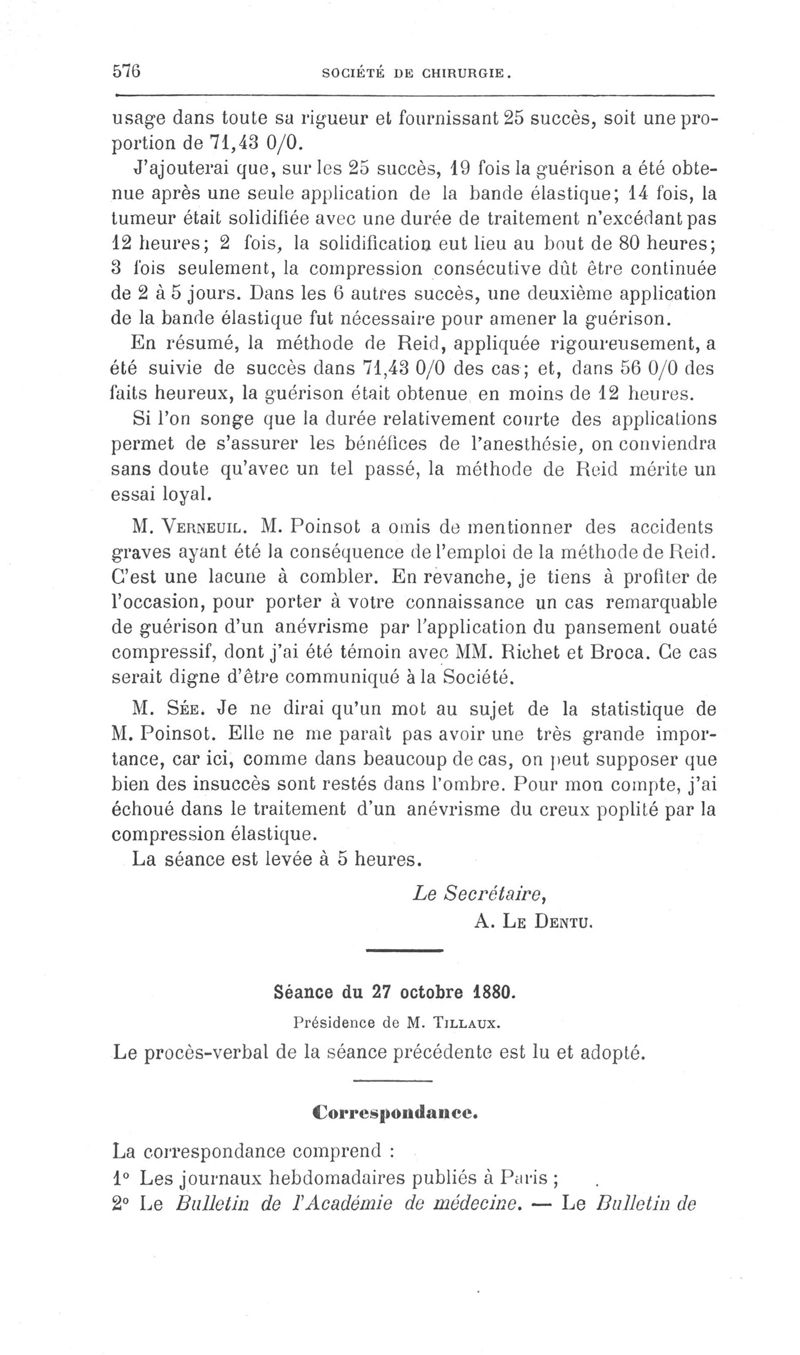 576 SOCIÉTÉ DE CHIRURGIE.

usage dans toute sa rigueur et fournissant 25 succès, soit une proportion de 71,43 0/0.

J'ajouterai que, sur les 25 succès, 19 fois la guérison a été obtenue après une seule application de la bande élastique; 14 fois, la tumeur était solidifiée avec une durée de traitement n'excédant pas 12 heures; 2 fois, la solidification eut lieu au bout de 80 heures; 3 fois seulement, la compression consécutive dût être continuée de 2 à 5 jours. Dans les 6 autres succès, une deuxième application de la bande élastique fut nécessaire pour amener la guérison.

En résumé, la méthode de Reid, appliquée rigoureusement, a été suivie de succès dans 71,43 0/0 des cas; et, dans 56 0/0 des faits heureux, la guérison était obtenue en moins de 12 heures.

Si l'on songe que la durée relativement courte des applications permet de s'assurer les bénéfices de l'anesthésie, on conviendra sans doute qu'avec un tel passé, la méthode de Reid mérite un essai loyal.

M. Verneuil. M. Poinsot a omis de mentionner des accidents graves ayant été la conséquence de l'emploi de la méthode de Reid. C'est une lacune à combler. En revanche, je tiens à profiter de l'occasion, pour porter à votre connaissance un cas remarquable de guérison d'un anévrisme par l'application du pansement ouaté compressif, dont j'ai été témoin avec MM. Richet et Broca. Ce cas serait digne d'être communiqué à la Société.

M. Sée. Je ne dirai qu'un mot au sujet de la statistique de M. Poinsot. Elle ne me paraît pas avoir une très grande importance, car ici, comme dans beaucoup de cas, on peut supposer que bien des insuccès sont restés dans l'ombre. Pour mon compte, j'ai échoué dans le traitement d'un anévrisme du creux poplité par la compression élastique.

La séance est levée à 5 heures.

Le Secrétaire,
A. Le Dentu.

Séance du 27 octobre 1880.

Présidence de M. Tillaux.

Le procès-verbal de la séance précédente est lu et adopté.

Correspondance.

La correspondance comprend :

1° Les journaux hebdomadaires publiés à Paris ;

2° Le Bulletin de l'Académie de médecine. — Le Bulletin de